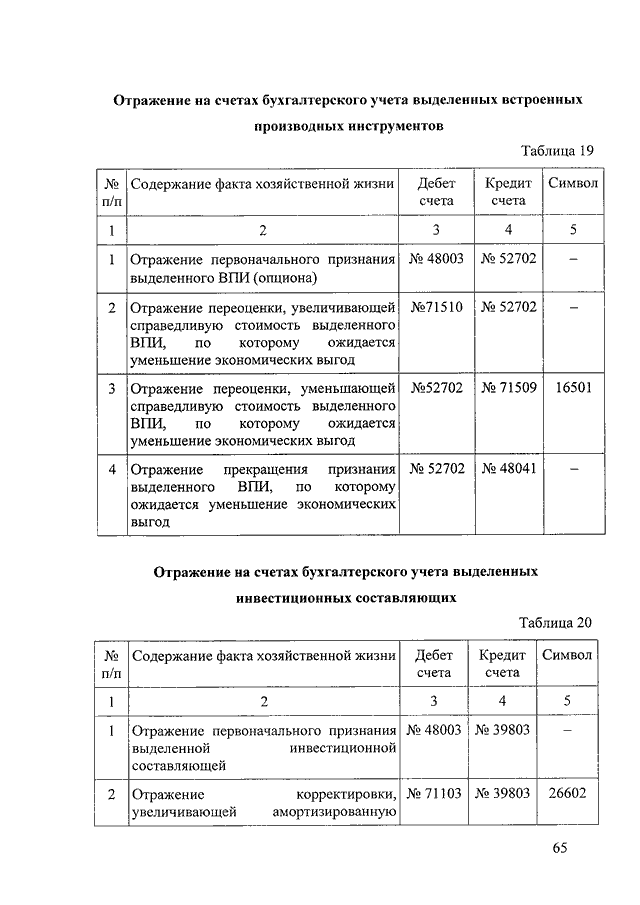 Отражение на счетах бухгалтерского учета выделенных встроенных производных инструментов

Таблица 19

| № п/п | Содержание факта хозяйственной жизни | Дебет счета | Кредит счета | Символ |
|---|---|---|---|---|
| 1 | 2 | 3 | 4 | 5 |
| 1 | Отражение первоначального признания выделенного ВПИ (опциона) | № 48003 | № 52702 | – |
| 2 | Отражение переоценки, увеличивающей справедливую стоимость выделенного ВПИ, по которому ожидается уменьшение экономических выгод | №71510 | № 52702 | – |
| 3 | Отражение переоценки, уменьшающей справедливую стоимость выделенного ВПИ, по которому ожидается уменьшение экономических выгод | №52702 | № 71509 | 16501 |
| 4 | Отражение прекращения признания выделенного ВПИ, по которому ожидается уменьшение экономических выгод | № 52702 | № 48041 | – |

Отражение на счетах бухгалтерского учета выделенных инвестиционных составляющих

Таблица 20

| № п/п | Содержание факта хозяйственной жизни | Дебет счета | Кредит счета | Символ |
|---|---|---|---|---|
| 1 | 2 | 3 | 4 | 5 |
| 1 | Отражение первоначального признания выделенной инвестиционной составляющей | № 48003 | № 39803 | – |
| 2 | Отражение корректировки, увеличивающей амортизированную | № 71103 | № 39803 | 26602 |

65